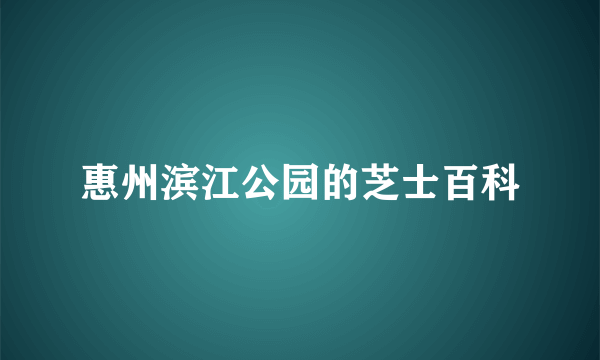 惠州滨江公园的芝士百科